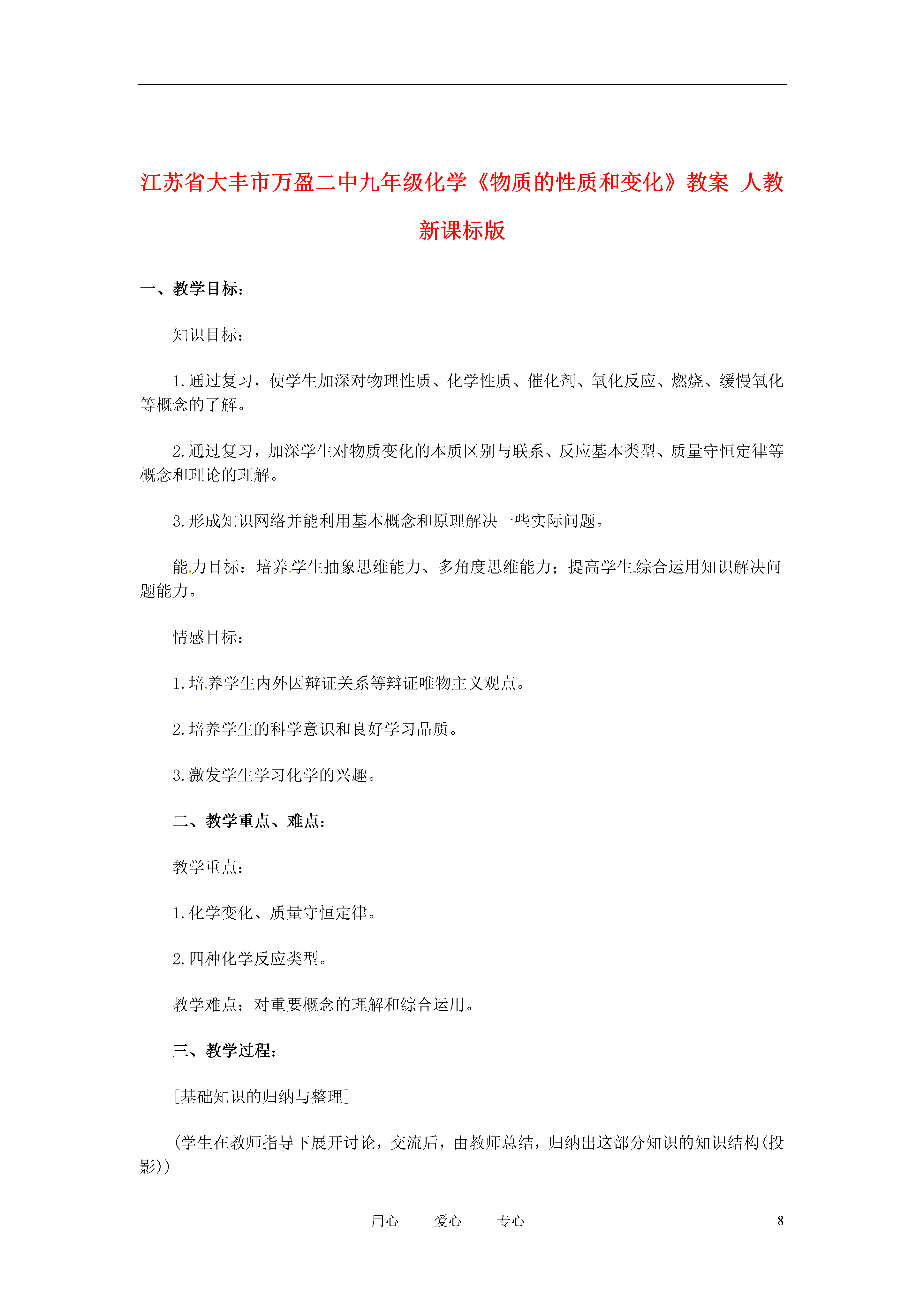 江苏省大丰市万盈二中九年级化学《物质的性质和变化》教案 人教新课标版

一、教学目标：

知识目标：

1.通过复习，使学生加深对物理性质、化学性质、催化剂、氧化反应、燃烧、缓慢氧化等概念的了解。

2.通过复习，加深学生对物质变化的本质区别与联系、反应基本类型、质量守恒定律等概念和理论的理解。

3.形成知识网络并能利用基本概念和原理解决一些实际问题。

能力目标：培养学生抽象思维能力、多角度思维能力；提高学生综合运用知识解决问题能力。

情感目标：

1.培养学生内外因辩证关系等辩证唯物主义观点。

2.培养学生的科学意识和良好学习品质。

3.激发学生学习化学的兴趣。

二、教学重点、难点：

教学重点：

1.化学变化、质量守恒定律。

2.四种化学反应类型。

教学难点：对重要概念的理解和综合运用。

三、教学过程：

[基础知识的归纳与整理]

(学生在教师指导下展开讨论，交流后，由教师总结，归纳出这部分知识的知识结构(投影))

用心 爱心 专心 8